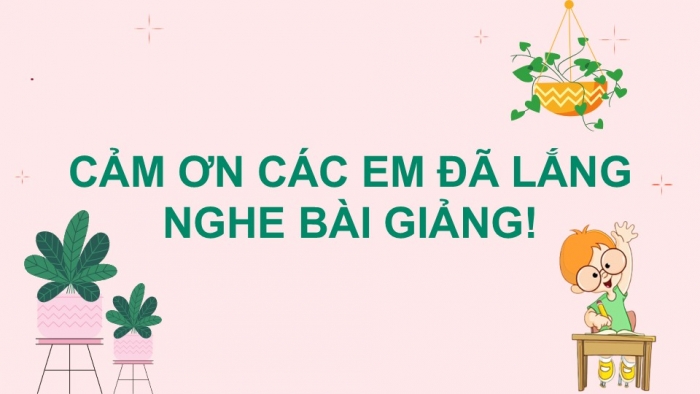 CẢM ƠN CÁC EM ĐÃ LẮNG NGHE BÀI GIẢNG!